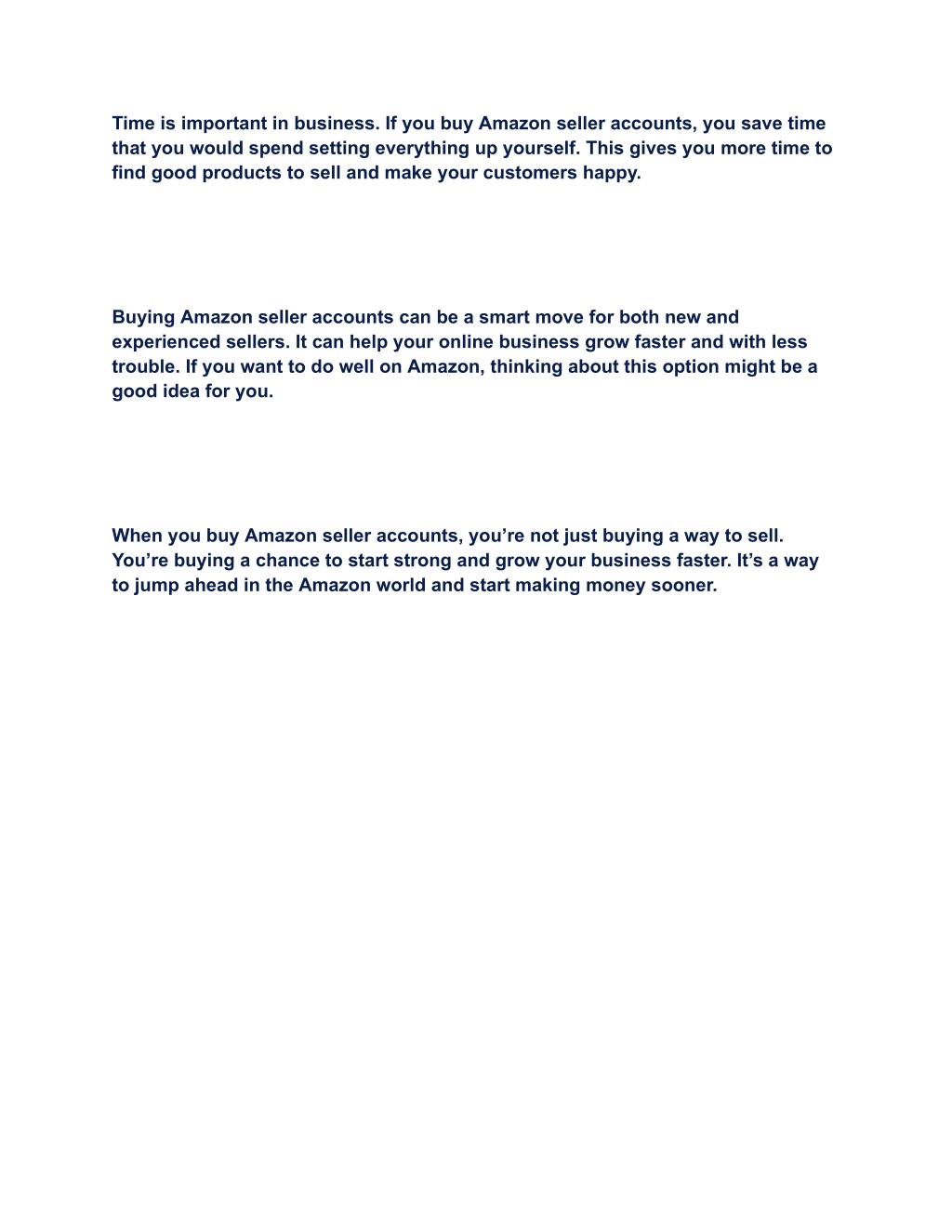 Time is important in business. If you buy Amazon seller accounts, you save time that you would spend setting everything up yourself. This gives you more time to find good products to sell and make your customers happy.

Buying Amazon seller accounts can be a smart move for both new and experienced sellers. It can help your online business grow faster and with less trouble. If you want to do well on Amazon, thinking about this option might be a good idea for you.

When you buy Amazon seller accounts, you’re not just buying a way to sell. You’re buying a chance to start strong and grow your business faster. It’s a way to jump ahead in the Amazon world and start making money sooner.